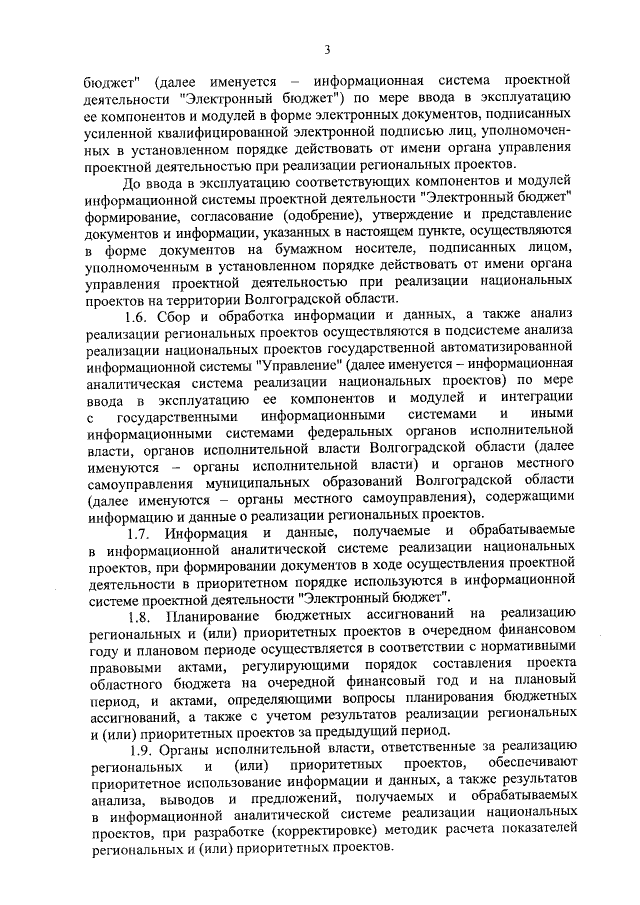 3

бюджет" (далее именуется – информационная система проектной деятельности "Электронный бюджет") по мере ввода в эксплуатацию ее компонентов и модулей в форме электронных документов, подписанных усиленной квалифицированной электронной подписью лиц, уполномоченных в установленном порядке действовать от имени органа управления проектной деятельностью при реализации региональных проектов.

До ввода в эксплуатацию соответствующих компонентов и модулей информационной системы проектной деятельности "Электронный бюджет" формирование, согласование (одобрение), утверждение и представление документов и информации, указанных в настоящем пункте, осуществляются в форме документов на бумажном носителе, подписанных лицом, уполномоченным в установленном порядке действовать от имени органа управления проектной деятельностью при реализации национальных проектов на территории Волгоградской области.

1.6. Сбор и обработка информации и данных, а также анализ реализации региональных проектов осуществляются в подсистеме анализа реализации национальных проектов государственной автоматизированной информационной системы "Управление" (далее именуется – информационная аналитическая система реализации национальных проектов) по мере ввода в эксплуатацию ее компонентов и модулей и интеграции с государственными информационными системами и иными информационными системами федеральных органов исполнительной власти, органов исполнительной власти Волгоградской области (далее именуются – органы исполнительной власти) и органов местного самоуправления муниципальных образований Волгоградской области (далее именуются – органы местного самоуправления), содержащими информацию и данные о реализации региональных проектов.

1.7. Информация и данные, получаемые и обрабатываемые в информационной аналитической системе реализации национальных проектов, при формировании документов в ходе осуществления проектной деятельности в приоритетном порядке используются в информационной системе проектной деятельности "Электронный бюджет".

1.8. Планирование бюджетных ассигнований на реализацию региональных и (или) приоритетных проектов в очередном финансовом году и плановом периоде осуществляется в соответствии с нормативными правовыми актами, регулирующими порядок составления проекта областного бюджета на очередной финансовый год и на плановый период, и актами, определяющими вопросы планирования бюджетных ассигнований, а также с учетом результатов реализации региональных и (или) приоритетных проектов за предыдущий период.

1.9. Органы исполнительной власти, ответственные за реализацию региональных и (или) приоритетных проектов, обеспечивают приоритетное использование информации и данных, а также результатов анализа, выводов и предложений, получаемых и обрабатываемых в информационной аналитической системе реализации национальных проектов, при разработке (корректировке) методик расчета показателей региональных и (или) приоритетных проектов.